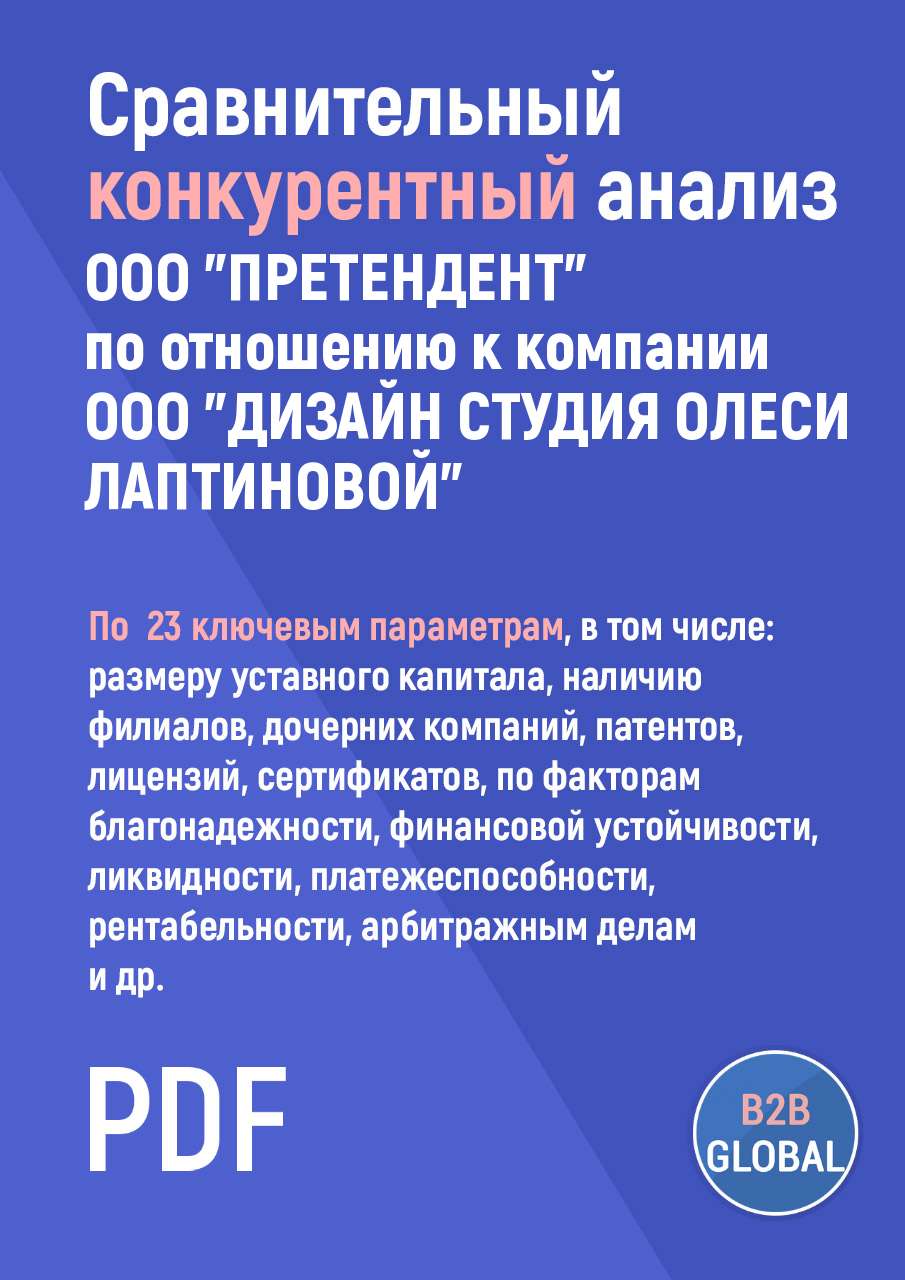 Сравнительный конкурентный анализ ООО "ПРЕТЕНДЕНТ" по отношению к компании ООО "ДИЗАЙН СТУДИЯ ОЛЕСИ ЛАПТИНОВОЙ"

По 23 ключевым параметрам, в том числе: размеру уставного капитала, наличию филиалов, дочерних компаний, патентов, лицензий, сертификатов, по факторам благонадежности, финансовой устойчивости, ликвидности, платежеспособности, рентабельности, арбитражным делам и др.

PDF

B2B GLOBAL